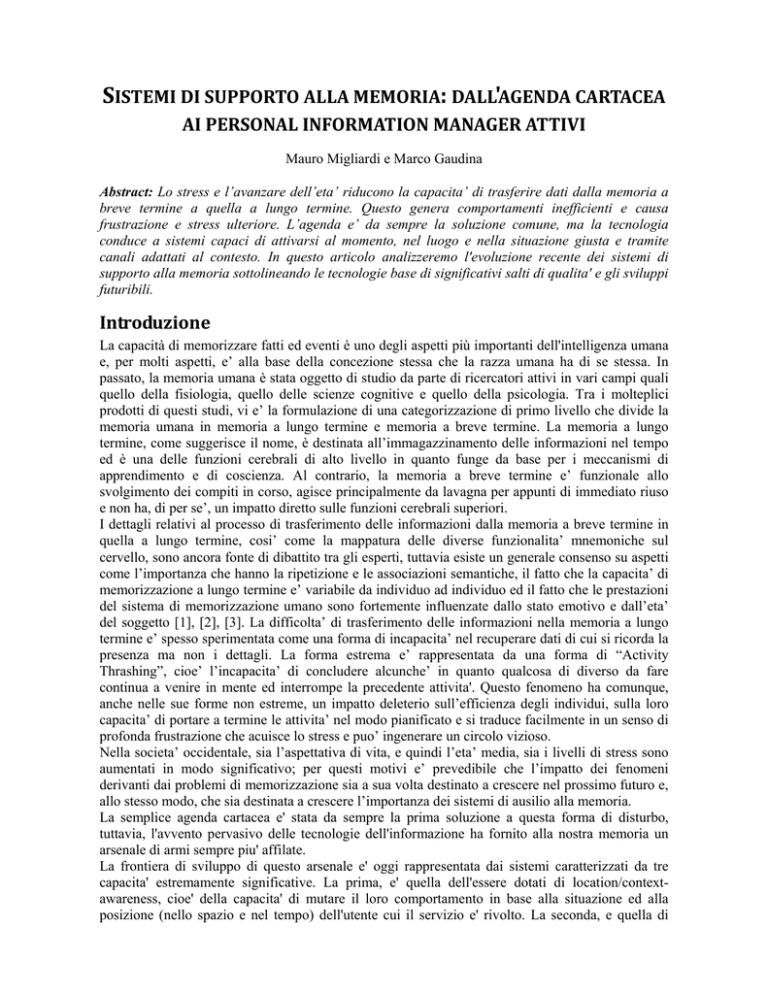 SISTEMI DI SUPPORTO ALLA MEMORIA: DALL'AGENDA CARTACEA AI PERSONAL INFORMATION MANAGER ATTIVI

Mauro Migliardi e Marco Gaudina

Abstract: Lo stress e l'avanzare dell'eta' riducono la capacita' di trasferire dati dalla memoria a breve termine a quella a lungo termine. Questo genera comportamenti inefficienti e causa frustrazione e stress ulteriore. L'agenda e' da sempre la soluzione comune, ma la tecnologia conduce a sistemi capaci di attivarsi al momento, nel luogo e nella situazione giusta e tramite canali adattati al contesto. In questo articolo analizzeremo l'evoluzione recente dei sistemi di supporto alla memoria sottolineando le tecnologie base di significativi salti di qualita' e gli sviluppi futuribili.

Introduzione

La capacità di memorizzare fatti ed eventi è uno degli aspetti più importanti dell'intelligenza umana e, per molti aspetti, e' alla base della concezione stessa che la razza umana ha di se stessa. In passato, la memoria umana è stata oggetto di studio da parte di ricercatori attivi in vari campi quali quello della fisiologia, quello delle scienze cognitive e quello della psicologia. Tra i molteplici prodotti di questi studi, vi e' la formulazione di una categorizzazione di primo livello che divide la memoria umana in memoria a lungo termine e memoria a breve termine. La memoria a lungo termine, come suggerisce il nome, è destinata all'immagazzinamento delle informazioni nel tempo ed è una delle funzioni cerebrali di alto livello in quanto funge da base per i meccanismi di apprendimento e di coscienza. Al contrario, la memoria a breve termine e' funzionale allo svolgimento dei compiti in corso, agisce principalmente da lavagna per appunti di immediato riuso e non ha, di per se', un impatto diretto sulle funzioni cerebrali superiori.
I dettagli relativi al processo di trasferimento delle informazioni dalla memoria a breve termine in quella a lungo termine, cosi' come la mappatura delle diverse funzionalita' mnemoniche sul cervello, sono ancora fonte di dibattito tra gli esperti, tuttavia esiste un generale consenso su aspetti come l'importanza che hanno la ripetizione e le associazioni semantiche, il fatto che la capacita' di memorizzazione a lungo termine e' variabile da individuo ad individuo ed il fatto che le prestazioni del sistema di memorizzazione umano sono fortemente influenzate dallo stato emotivo e dall'eta' del soggetto [1], [2], [3]. La difficolta' di trasferimento delle informazioni nella memoria a lungo termine e' spesso sperimentata come una forma di incapacita' nel recuperare dati di cui si ricorda la presenza ma non i dettagli. La forma estrema e' rappresentata da una forma di "Activity Thrashing", cioe' l'incapacita' di concludere alcunche' in quanto qualcosa di diverso da fare continua a venire in mente ed interrompe la precedente attivita'. Questo fenomeno ha comunque, anche nelle sue forme non estreme, un impatto deleterio sull'efficienza degli individui, sulla loro capacita' di portare a termine le attivita' nel modo pianificato e si traduce facilmente in un senso di profonda frustrazione che acuisce lo stress e puo' ingenerare un circolo vizioso.
Nella societa' occidentale, sia l'aspettativa di vita, e quindi l'eta' media, sia i livelli di stress sono aumentati in modo significativo; per questi motivi e' prevedibile che l'impatto dei fenomeni derivanti dai problemi di memorizzazione sia a sua volta destinato a crescere nel prossimo futuro e, allo stesso modo, che sia destinata a crescere l'importanza dei sistemi di ausilio alla memoria.
La semplice agenda cartacea e' stata da sempre la prima soluzione a questa forma di disturbo, tuttavia, l'avvento pervasivo delle tecnologie dell'informazione ha fornito alla nostra memoria un arsenale di armi sempre piu' affilate.
La frontiera di sviluppo di questo arsenale e' oggi rappresentata dai sistemi caratterizzati da tre capacita' estremamente significative. La prima, e' quella dell'essere dotati di location/context-awareness, cioe' della capacita' di mutare il loro comportamento in base alla situazione ed alla posizione (nello spazio e nel tempo) dell'utente cui il servizio e' rivolto. La seconda, e quella di